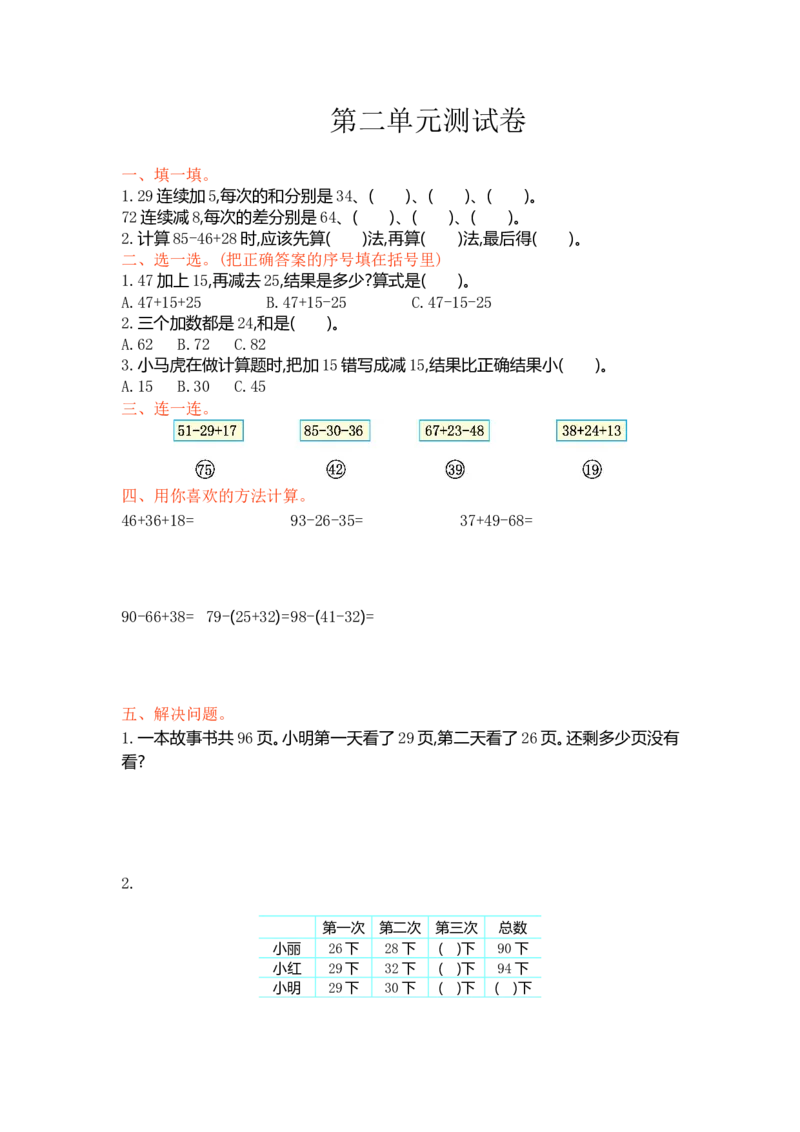 第二单元测试卷

一、填一填。

1.29连续加5,每次的和分别是34、(  )、(  )、(  )。

72连续减8,每次的差分别是64、(  )、(  )、(  )。

2.计算85-46+28时,应该先算(  )法,再算(  )法,最后得(  )。

二、选一选。(把正确答案的序号填在括号里)

1.47加上15,再减去25,结果是多少?算式是(  )。

A.47+15+25  B.47+15-25  C.47-15-25

2.三个加数都是24,和是(  )。

A.62  B.72  C.82

3.小马虎在做计算题时,把加15错写成减15,结果比正确结果小(  )。

A.15  B.30  C.45

三、连一连。

51-29+17  85-30-36  67+23-48  38+24+13

75  42  39  19

四、用你喜欢的方法计算。

46+36+18=  93-26-35=  37+49-68=

90-66+38=  79-(25+32)=98-(41-32)=

五、解决问题。

1.一本故事书共96页。小明第一天看了29页,第二天看了26页。还剩多少页没有看?

2.

|  | 第一次 | 第二次 | 第三次 | 总数 |
|---|---|---|---|---|
| 小丽 | 26下 | 28下 | (  )下 | 90下 |
| 小红 | 29下 | 32下 | (  )下 | 94下 |
| 小明 | 29下 | 30下 | (  )下 | (  )下 |